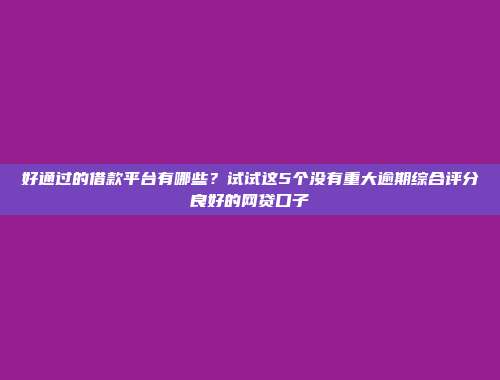 好通过的借款平台有哪些？试试这5个没有重大逾期综合评分良好的网贷口子